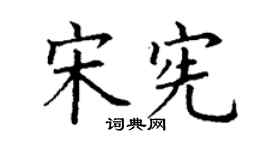 宋宪

词典网